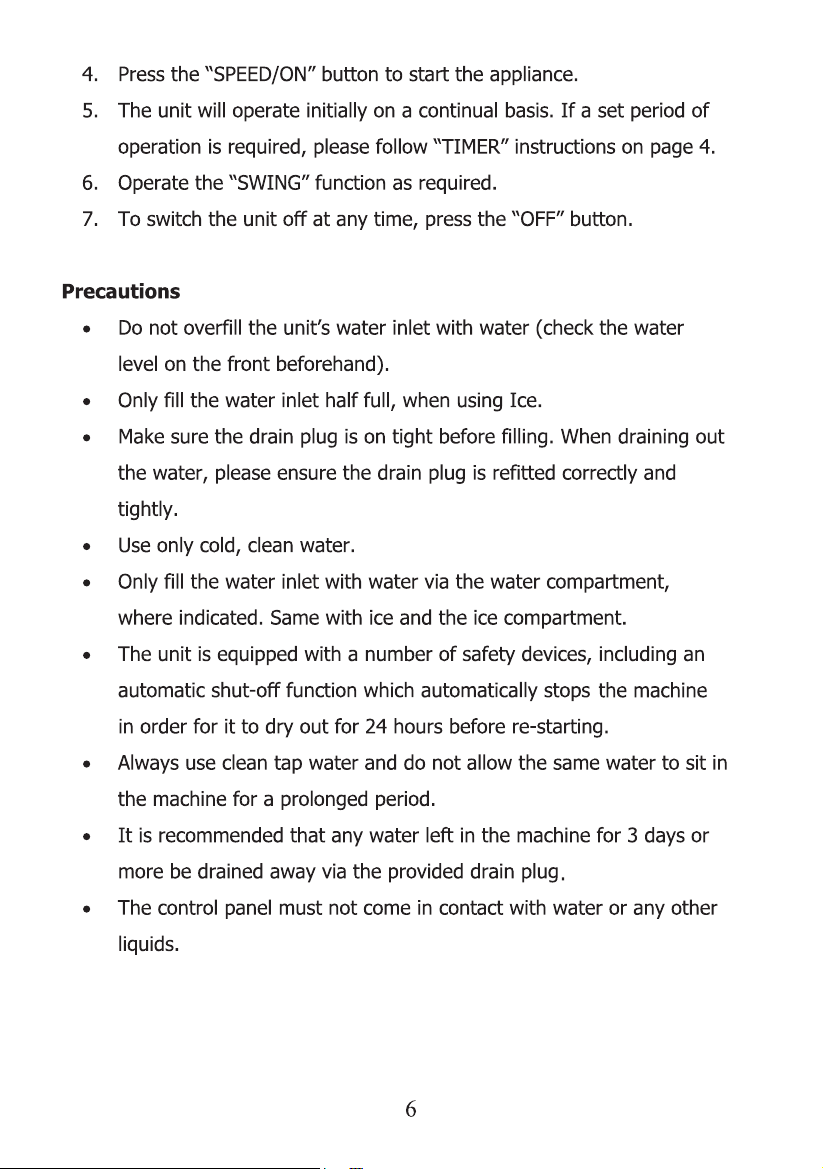 4. Press the "SPEED/ON" button to start the appliance.

5. The unit will operate initially on a continual basis. If a set period of operation is required, please follow "TIMER" instructions on page 4.

6. Operate the "SWING" function as required.

7. To switch the unit off at any time, press the "OFF" button.

Precautions

• Do not overfill the unit's water inlet with water (check the water level on the front beforehand).

• Only fill the water inlet half full, when using Ice.

• Make sure the drain plug is on tight before filling. When draining out the water, please ensure the drain plug is refitted correctly and tightly.

• Use only cold, clean water.

• Only fill the water inlet with water via the water compartment, where indicated. Same with ice and the ice compartment.

• The unit is equipped with a number of safety devices, including an automatic shut-off function which automatically stops the machine in order for it to dry out for 24 hours before re-starting.

• Always use clean tap water and do not allow the same water to sit in the machine for a prolonged period.

• It is recommended that any water left in the machine for 3 days or more be drained away via the provided drain plug.

• The control panel must not come in contact with water or any other liquids.

6